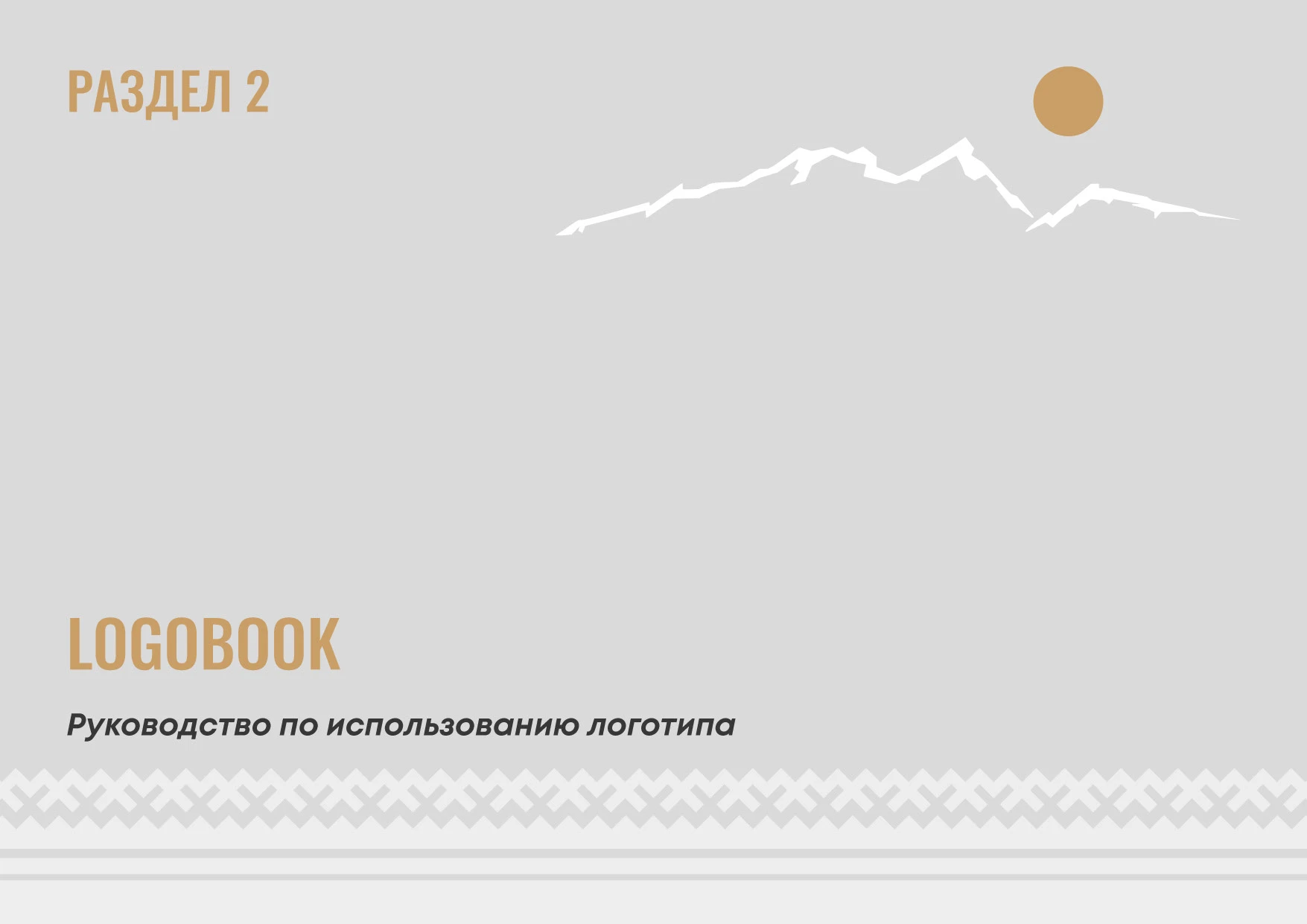 РАЗДЕЛ 2

LOGOBOOK

Руководство по использованию логотипа